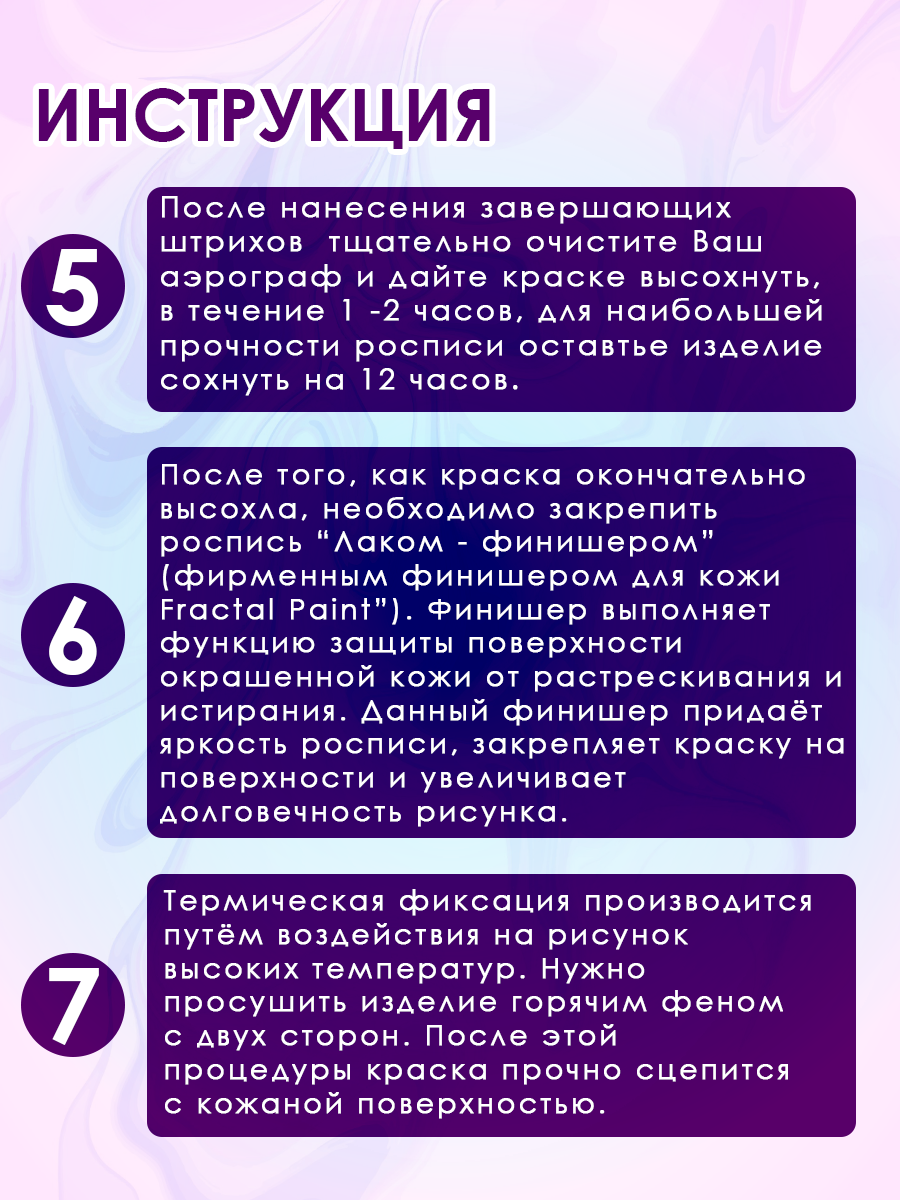 ИНСТРУКЦИЯ

5

После нанесения завершающих штрихов  тщательно очистите Ваш аэрограф и дайте краске высохнуть, в течение 1 -2 часов, для наибольшей прочности росписи оставтье изделие сохнуть на 12 часов.

6

После того, как краска окончательно высохла, необходимо закрепить роспись “Лаком - финишером” (фирменным финишером для кожи Fractal Paint”). Финишер выполняет функцию защиты поверхности окрашенной кожи от растрескивания и истирания. Данный финишер придаёт яркость росписи, закрепляет краску на поверхности и увеличивает долговечность рисунка.

7

Термическая фиксация производится путём воздействия на рисунок высоких температур. Нужно просушить изделие горячим феном с двух сторон. После этой процедуры краска прочно сцепится с кожаной поверхностью.